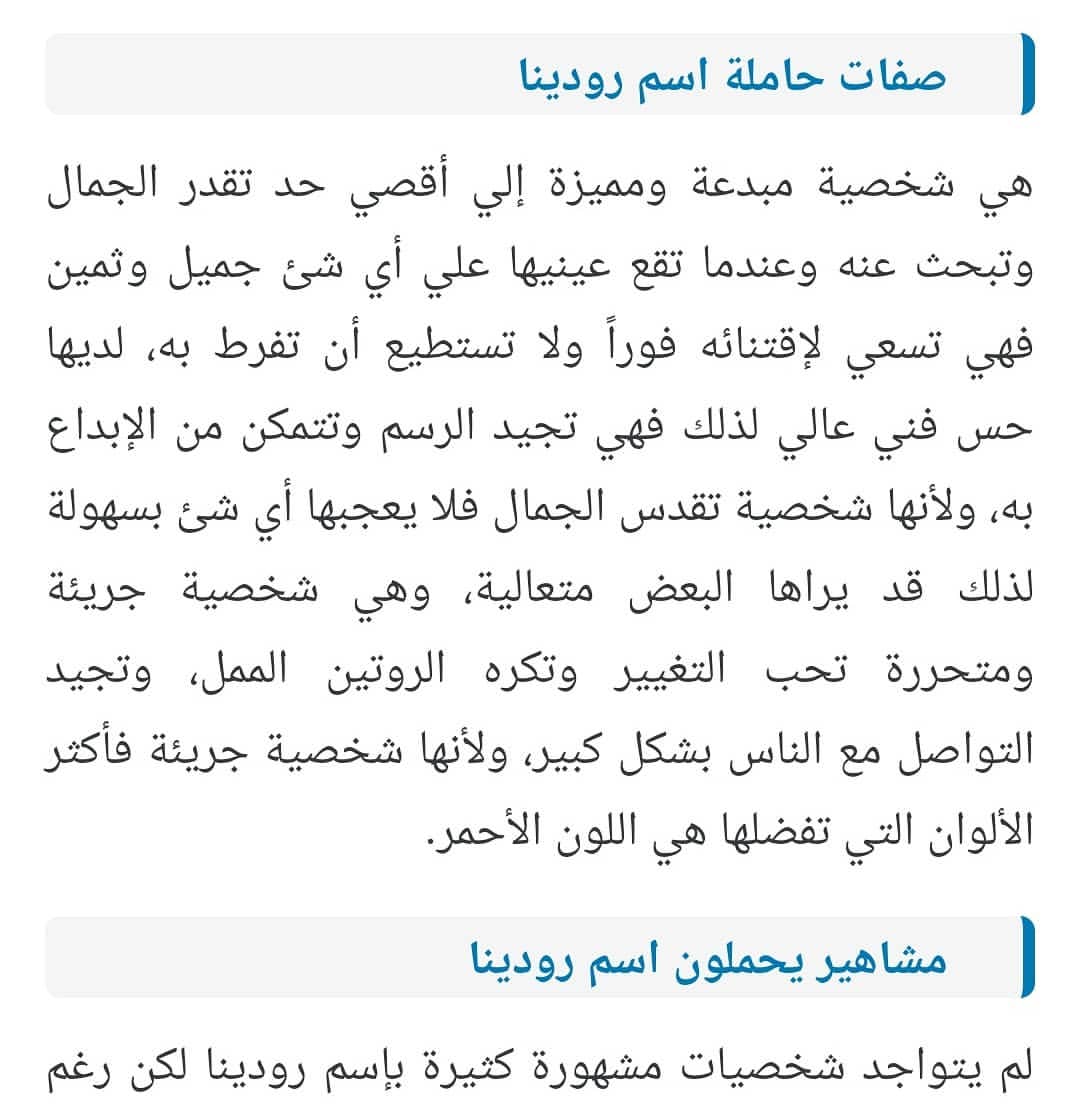 صفات حاملة اسم رودينا

هي شخصية مبدعة ومميزة إلي أقصي حد تقدر الجمال وتبحث عنه وعندما تقع عينيها علي أي شئ جميل وثمين فهي تسعي لإقتنائه فوراً ولا تستطيع أن تفرط به، لديها حس فني عالي لذلك فهي تجيد الرسم وتتمكن من الإبداع به، ولأنها شخصية تقدس الجمال فلا يعجبها أي شئ بسهولة لذلك قد يراها البعض متعالية، وهي شخصية جريئة ومتحررة تحب التغيير وتكره الروتين الممل، وتجيد التواصل مع الناس بشكل كبير، ولأنها شخصية جريئة فأكثر الألوان التي تفضلها هي اللون الأحمر.

مشاهير يحملون اسم رودينا

لم يتواجد شخصيات مشهورة كثيرة بإسم رودينا لكن رغم